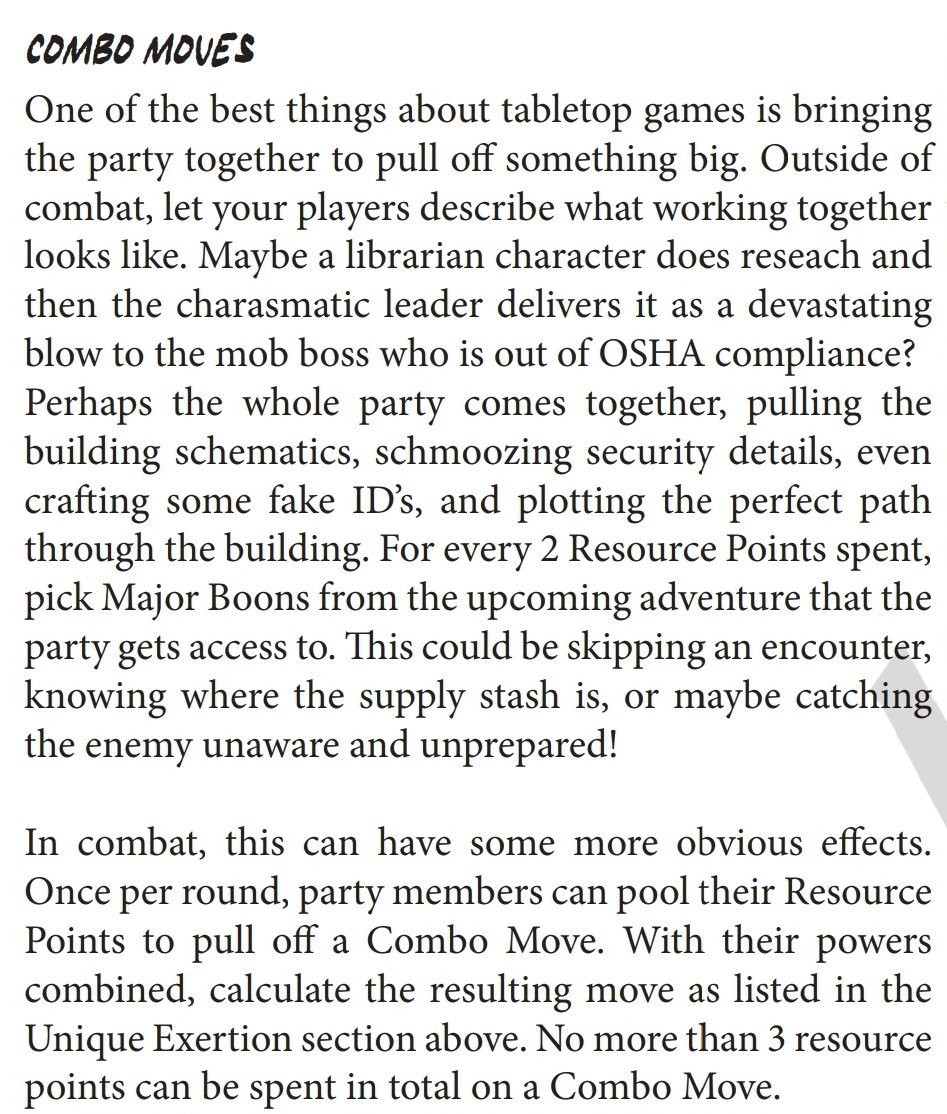 COMBO MOVES

One of the best things about tabletop games is bringing the party together to pull off something big. Outside of combat, let your players describe what working together looks like. Maybe a librarian character does reseach and then the charasmatic leader delivers it as a devastating blow to the mob boss who is out of OSHA compliance? Perhaps the whole party comes together, pulling the building schematics, schmoozing security details, even crafting some fake ID's, and plotting the perfect path through the building. For every 2 Resource Points spent, pick Major Boons from the upcoming adventure that the party gets access to. This could be skipping an encounter, knowing where the supply stash is, or maybe catching the enemy unaware and unprepared!

In combat, this can have some more obvious effects. Once per round, party members can pool their Resource Points to pull off a Combo Move. With their powers combined, calculate the resulting move as listed in the Unique Exertion section above. No more than 3 resource points can be spent in total on a Combo Move.